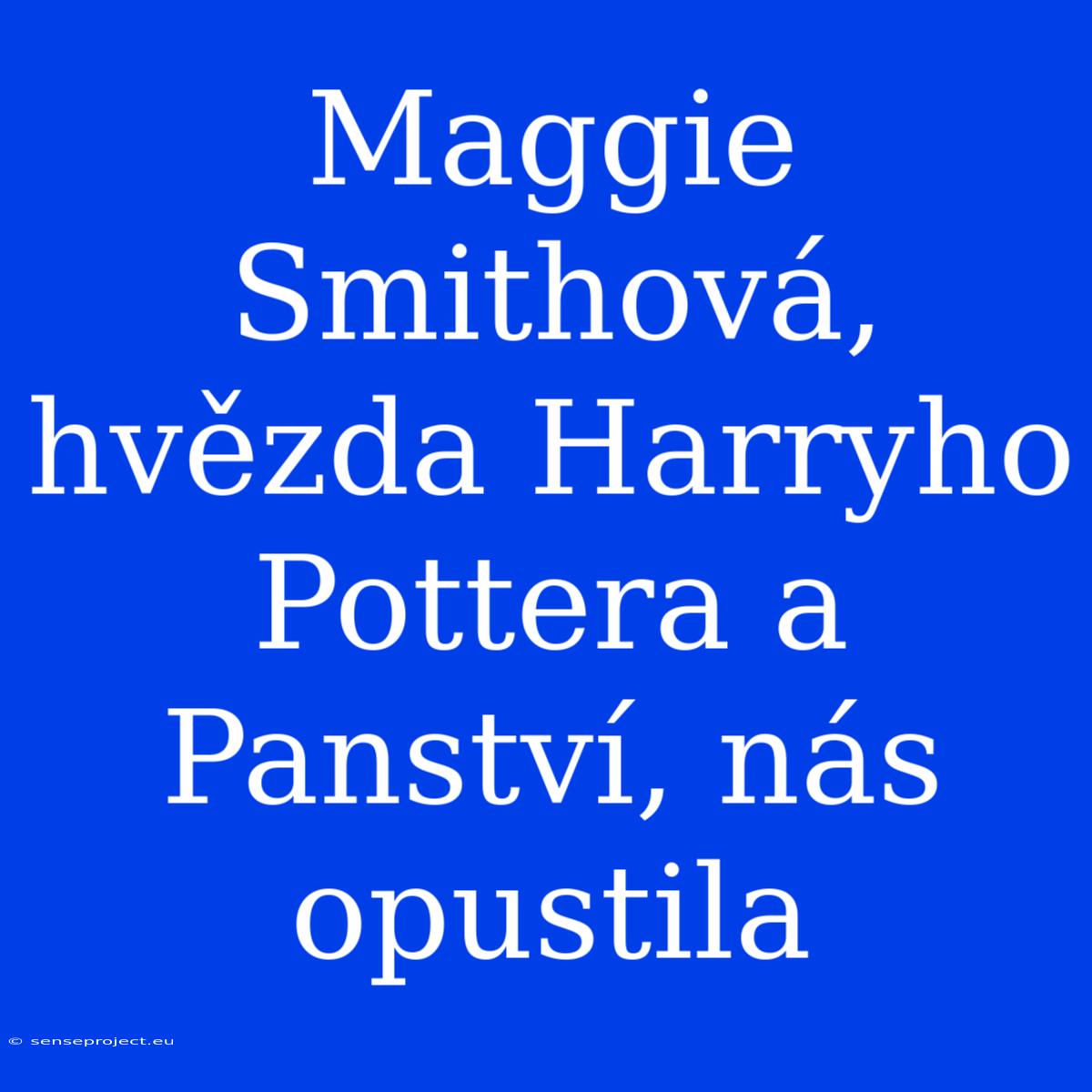 Maggie Smithová, hvězda Harryho Pottera a Panství, nás opustila

© senseproject.eu